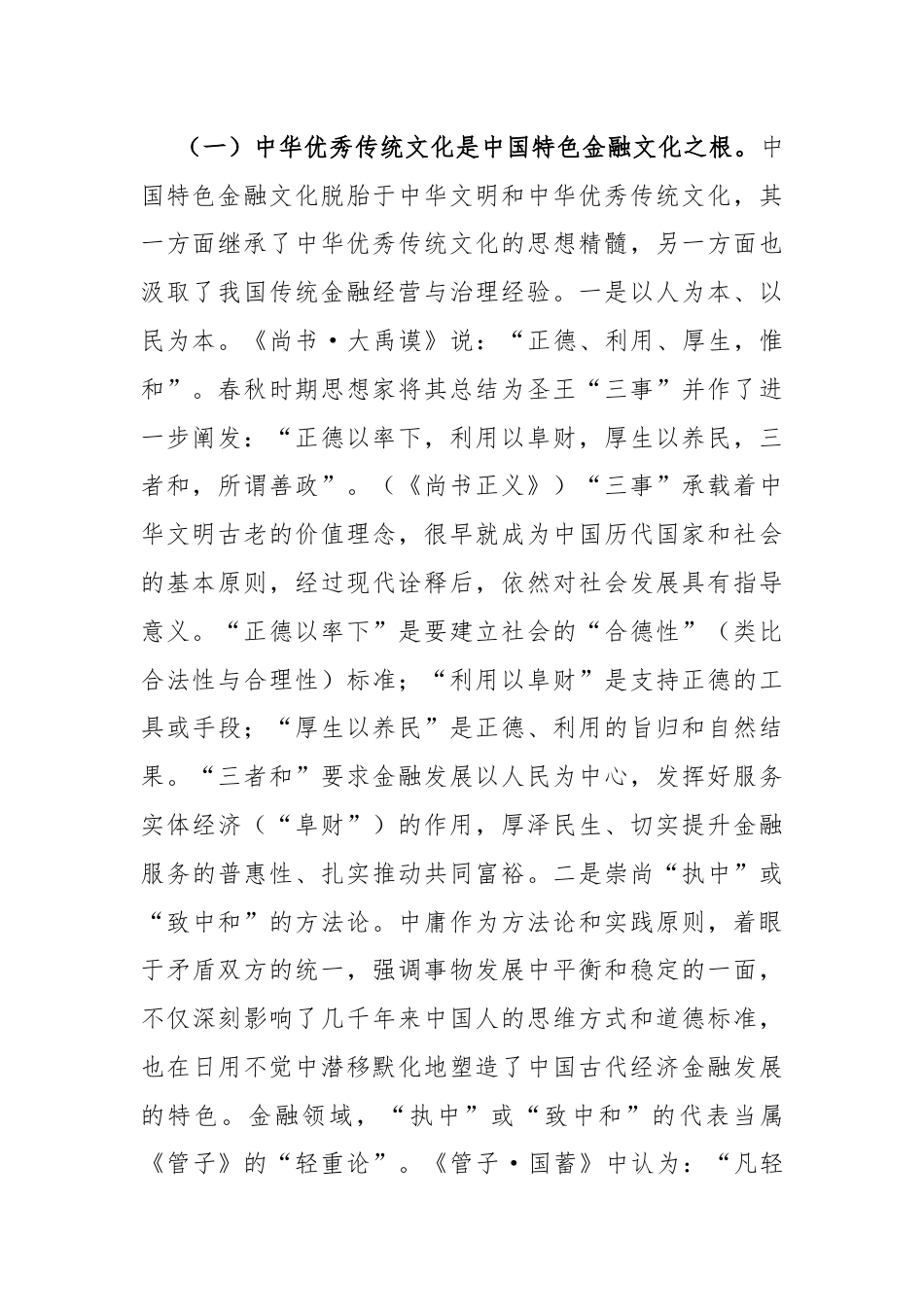 （一）中华优秀传统文化是中国特色金融文化之根。中国特色金融文化脱胎于中华文明和中华优秀传统文化，其一方面继承了中华优秀传统文化的思想精髓，另一方面也汲取了我国传统金融经营与治理经验。一是以人为本、以民为本。《尚书·大禹谟》说：“正德、利用、厚生，惟和”。春秋时期思想家将其总结为圣王“三事”并作了进一步阐发：“正德以率下，利用以阜财，厚生以养民，三者和，所谓善政”。（《尚书正义》）“三事”承载着中华文明古老的价值理念，很早就成为中国历代国家和社会的基本原则，经过现代诠释后，依然对社会发展具有指导意义。“正德以率下”是要建立社会的“合德性”（类比合法性与合理性）标准；“利用以阜财”是支持正德的工具或手段；“厚生以养民”是正德、利用的旨归和自然结果。“三者和”要求金融发展以人民为中心，发挥好服务实体经济（“阜财”）的作用，厚泽民生、切实提升金融服务的普惠性、扎实推动共同富裕。二是崇尚“执中”或“致中和”的方法论。中庸作为方法论和实践原则，着眼于矛盾双方的统一，强调事物发展中平衡和稳定的一面，不仅深刻影响了几千年来中国人的思维方式和道德标准，也在日用不觉中潜移默化地塑造了中国古代经济金融发展的特色。金融领域，“执中”或“致中和”的代表当属《管子》的“轻重论”。《管子·国蓄》中认为：“凡轻